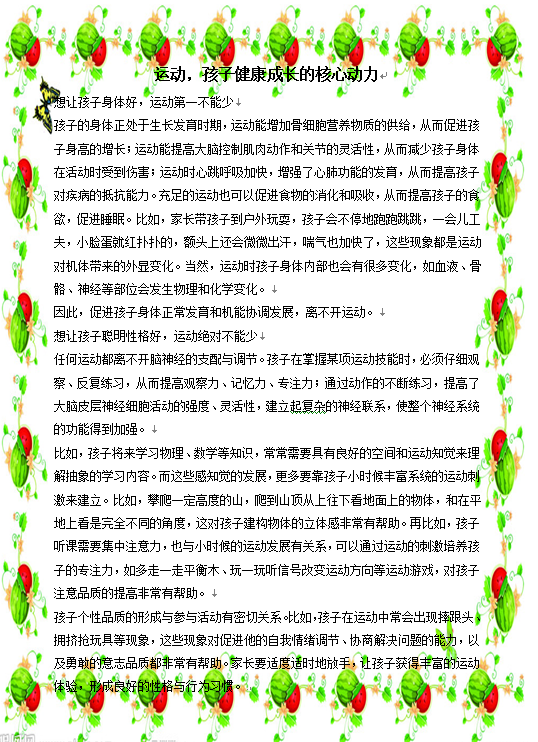 运动，孩子健康成长的核心动力

想让孩子身体好，运动第一不能少

孩子的身体正处于生长发育时期，运动能增加骨细胞营养物质的供给，从而促进孩子身高的增长；运动能提高大脑控制肌肉动作和关节的灵活性，从而减少孩子身体在活动时受到伤害；运动时心跳呼吸加快，增强了心肺功能的发育，从而提高孩子对疾病的抵抗能力。充足的运动也可以促进食物的消化和吸收，从而提高孩子的食欲，促进睡眠。比如，家长带孩子到户外玩耍，孩子会不停地跑跑跳跳，一会儿工夫，小脸蛋就红扑扑的，额头上还会微微出汗，喘气也加快了，这些现象都是运动对机体带来的外显变化。当然，运动时孩子身体内部也会有很多变化，如血液、骨骼、神经等部位会发生物理和化学变化。

因此，促进孩子身体正常发育和机能协调发展，离不开运动。

想让孩子聪明性格好，运动绝对不能少

任何运动都离不开脑神经的支配与调节。孩子在掌握某项运动技能时，必须仔细观察、反复练习，从而提高观察力、记忆力、专注力；通过动作的不断练习，提高了大脑皮层神经细胞活动的强度、灵活性，建立起复杂的神经联系，使整个神经系统的功能得到加强。

比如，孩子将来学习物理、数学等知识，常常需要具有良好的空间和运动知觉来理解抽象的学习内容。而这些感知觉的发展，更多要靠孩子小时候丰富系统的运动刺激来建立。比如，攀爬一定高度的山，爬到山顶从上往下看地面上的物体，和在平地上看是完全不同的角度，这对孩子建构物体的立体感非常有帮助。再比如，孩子听课需要集中注意力，也与小时候的运动发展有关系，可以通过运动的刺激培养孩子的专注力，如多走一走平衡木、玩一玩听信号改变运动方向等运动游戏，对孩子注意品质的提高非常有帮助。

孩子个性品质的形成与参与活动有密切关系。比如，孩子在运动中常会出现摔跟头、拥挤抢玩具等现象，这些现象对促进他的自我情绪调节、协商解决问题的能力，以及勇敢的意志品质都非常有帮助。家长要适度适时地放手，让孩子获得丰富的运动体验，形成良好的性格与行为习惯。